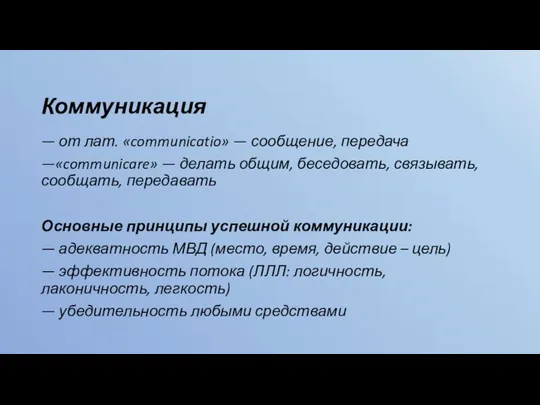 Коммуникация

— от лат. «communicatio» — сообщение, передача

—«communicare» — делать общим, беседовать, связывать, сообщать, передавать

Основные принципы успешной коммуникации:

— адекватность МВД (место, время, действие – цель)

— эффективность потока (ЛЛЛ: логичность, лаконичность, легкость)

— убедительность любыми средствами